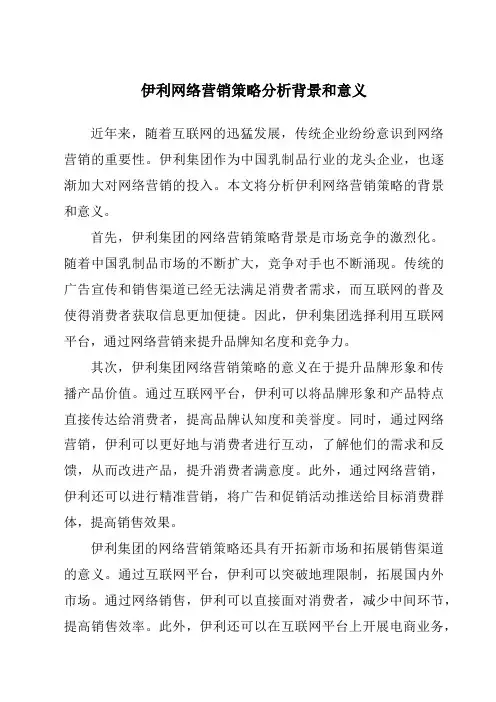 伊利网络营销策略分析背景和意义

近年来，随着互联网的迅猛发展，传统企业纷纷意识到网络营销的重要性。伊利集团作为中国乳制品行业的龙头企业，也逐渐加大对网络营销的投入。本文将分析伊利网络营销策略的背景和意义。

首先，伊利集团的网络营销策略背景是市场竞争的激烈化。随着中国乳制品市场的不断扩大，竞争对手也不断涌现。传统的广告宣传和销售渠道已经无法满足消费者需求，而互联网的普及使得消费者获取信息更加便捷。因此，伊利集团选择利用互联网平台，通过网络营销来提升品牌知名度和竞争力。

其次，伊利集团网络营销策略的意义在于提升品牌形象和传播产品价值。通过互联网平台，伊利可以将品牌形象和产品特点直接传达给消费者，提高品牌认知度和美誉度。同时，通过网络营销，伊利可以更好地与消费者进行互动，了解他们的需求和反馈，从而改进产品，提升消费者满意度。此外，通过网络营销，伊利还可以进行精准营销，将广告和促销活动推送给目标消费群体，提高销售效果。

伊利集团的网络营销策略还具有开拓新市场和拓展销售渠道的意义。通过互联网平台，伊利可以突破地理限制，拓展国内外市场。通过网络销售，伊利可以直接面对消费者，减少中间环节，提高销售效率。此外，伊利还可以在互联网平台上开展电商业务，